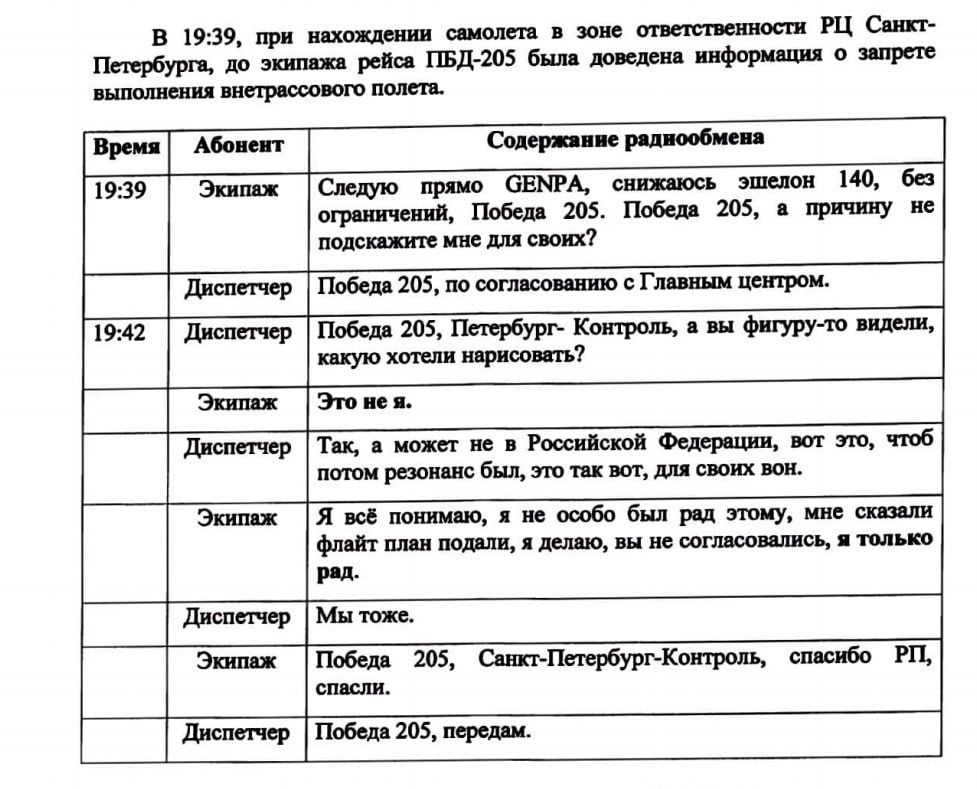 В 19:39, при нахождении самолета в зоне ответственности РЦ Санкт-Петербурга, до экипажа рейса ПБД-205 была доведена информация о запрете выполнения внетрассового полета.

| Время | Абонент | Содержание радиообмена |
|---|---|---|
| 19:39 | Экипаж | Следую прямо GENPA, снижаюсь эшелон 140, без ограничений, Победа 205. Победа 205, а причину не подскажите мне для своих? |
| | Диспетчер | Победа 205, по согласованию с Главным центром. |
| 19:42 | Диспетчер | Победа 205, Петербург- Контроль, а вы фигуру-то видели, какую хотели нарисовать? |
| | Экипаж | Это не я. |
| | Диспетчер | Так, а может не в Российской Федерации, вот это, чтоб потом резонанс был, это так вот, для своих вон. |
| | Экипаж | Я всё понимаю, я не особо был рад этому, мне сказали флайт план подали, я делаю, вы не согласовались, я только рад. |
| | Диспетчер | Мы тоже. |
| | Экипаж | Победа 205, Санкт-Петербург-Контроль, спасибо РП, спасли. |
| | Диспетчер | Победа 205, передам. |